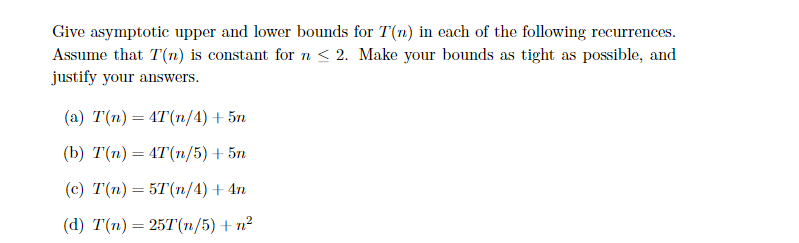 Give asymptotic upper and lower bounds for $T(n)$ in each of the following recurrences. Assume that $T(n)$ is constant for $n \leq 2$. Make your bounds as tight as possible, and justify your answers.

(a) $T(n) = 4T(n/4) + 5n$

(b) $T(n) = 4T(n/5) + 5n$

(c) $T(n) = 5T(n/4) + 4n$

(d) $T(n) = 25T(n/5) + n^2$